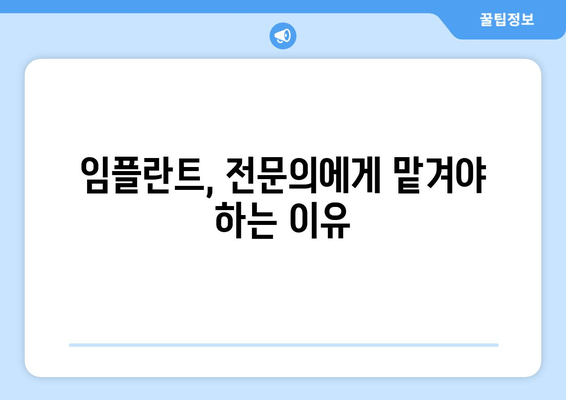 꿀팁정보

임플란트, 전문의에게 맡겨야 하는 이유